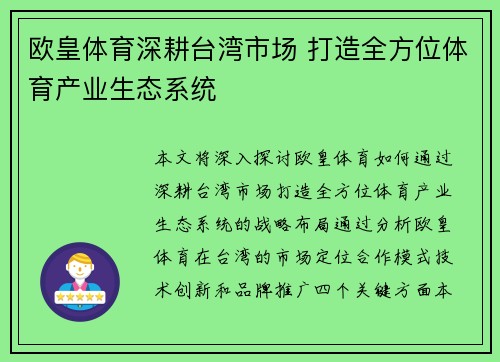 欧皇体育深耕台湾市场 打造全方位体育产业生态系统

本文将深入探讨欧皇体育如何通过深耕台湾市场打造全方位体育产业生态系统的战略布局通过分析欧皇体育在台湾的市场定位合作模式技术创新和品牌推广四个关键方面本